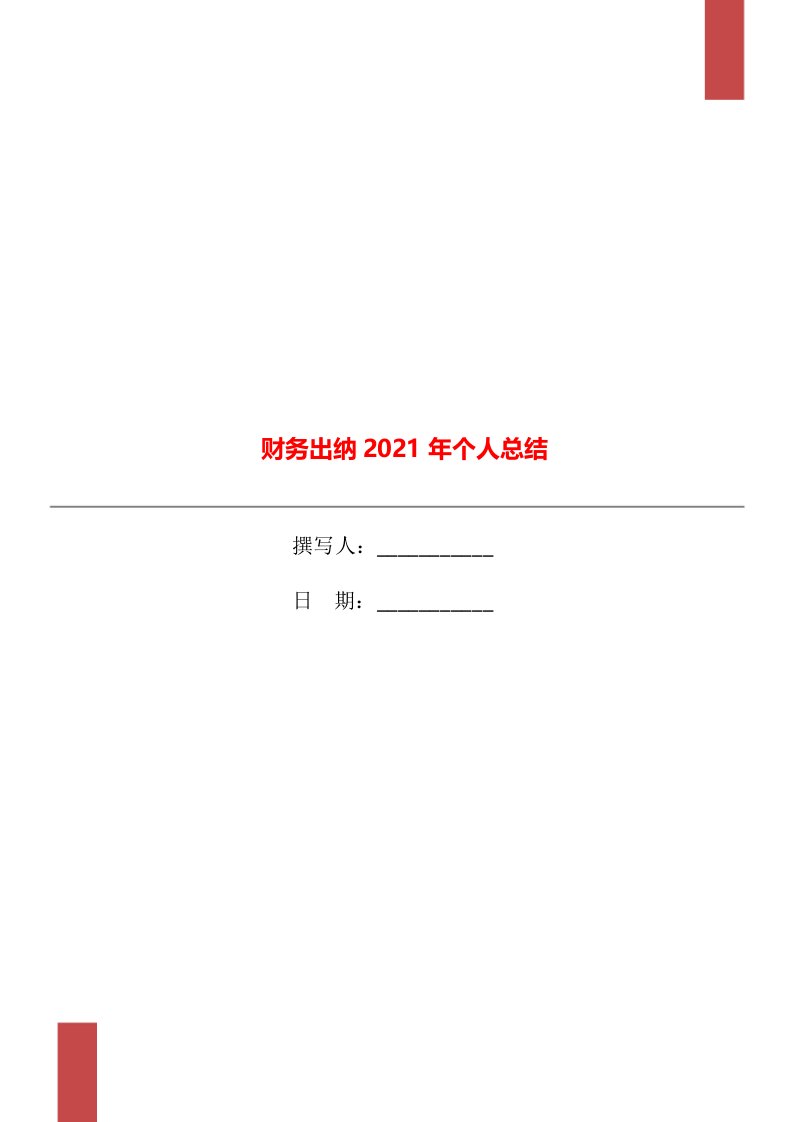 财务出纳 2021 年个人总结

撰写人：___________

日　期：___________